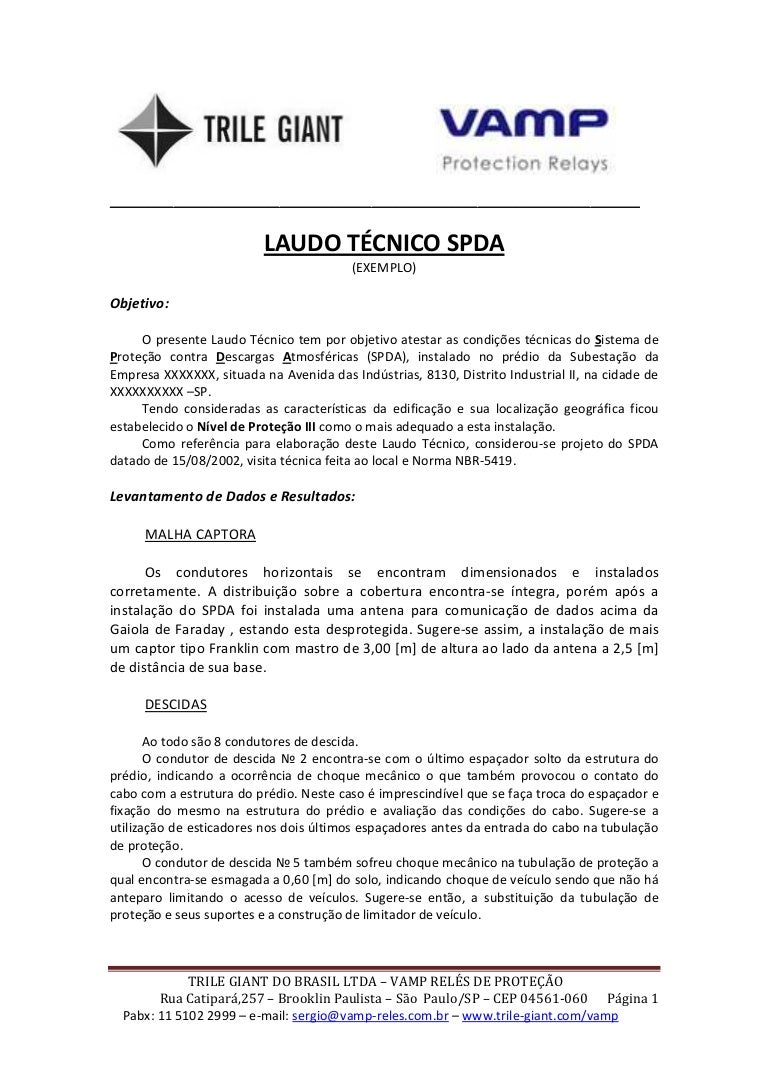 TRILE GIANT

VAMP
Protection Relays

LAUDO TÉCNICO SPDA
(EXEMPLO)

Objetivo:

O presente Laudo Técnico tem por objetivo atestar as condições técnicas do Sistema de Proteção contra Descargas Atmosféricas (SPDA), instalado no prédio da Subestação da Empresa XXXXXXX, situada na Avenida das Indústrias, 8130, Distrito Industrial II, na cidade de XXXXXXXXXX –SP.

Tendo consideradas as características da edificação e sua localização geográfica ficou estabelecido o Nível de Proteção III como o mais adequado a esta instalação.

Como referência para elaboração deste Laudo Técnico, considerou-se projeto do SPDA datado de 15/08/2002, visita técnica feita ao local e Norma NBR-5419.

Levantamento de Dados e Resultados:

MALHA CAPTORA

Os condutores horizontais se encontram dimensionados e instalados corretamente. A distribuição sobre a cobertura encontra-se íntegra, porém após a instalação do SPDA foi instalada uma antena para comunicação de dados acima da Gaiola de Faraday , estando esta desprotegida. Sugere-se assim, a instalação de mais um captor tipo Franklin com mastro de 3,00 [m] de altura ao lado da antena a 2,5 [m] de distância de sua base.

DESCIDAS

Ao todo são 8 condutores de descida.

O condutor de descida № 2 encontra-se com o último espaçador solto da estrutura do prédio, indicando a ocorrência de choque mecânico o que também provocou o contato do cabo com a estrutura do prédio. Neste caso é imprescindível que se faça troca do espaçador e fixação do mesmo na estrutura do prédio e avaliação das condições do cabo. Sugere-se a utilização de esticadores nos dois últimos espaçadores antes da entrada do cabo na tubulação de proteção.

O condutor de descida № 5 também sofreu choque mecânico na tubulação de proteção a qual encontra-se esmagada a 0,60 [m] do solo, indicando choque de veículo sendo que não há anteparo limitando o acesso de veículos. Sugere-se então, a substituição da tubulação de proteção e seus suportes e a construção de limitador de veículo.

TRILE GIANT DO BRASIL LTDA – VAMP RELÉS DE PROTEÇÃO
Rua Catipará,257 – Brooklin Paulista – São Paulo/SP – CEP 04561-060 Página 1
Pabx: 11 5102 2999 – e-mail: sergio@vamp-reles.com.br – www.trile-giant.com/vamp